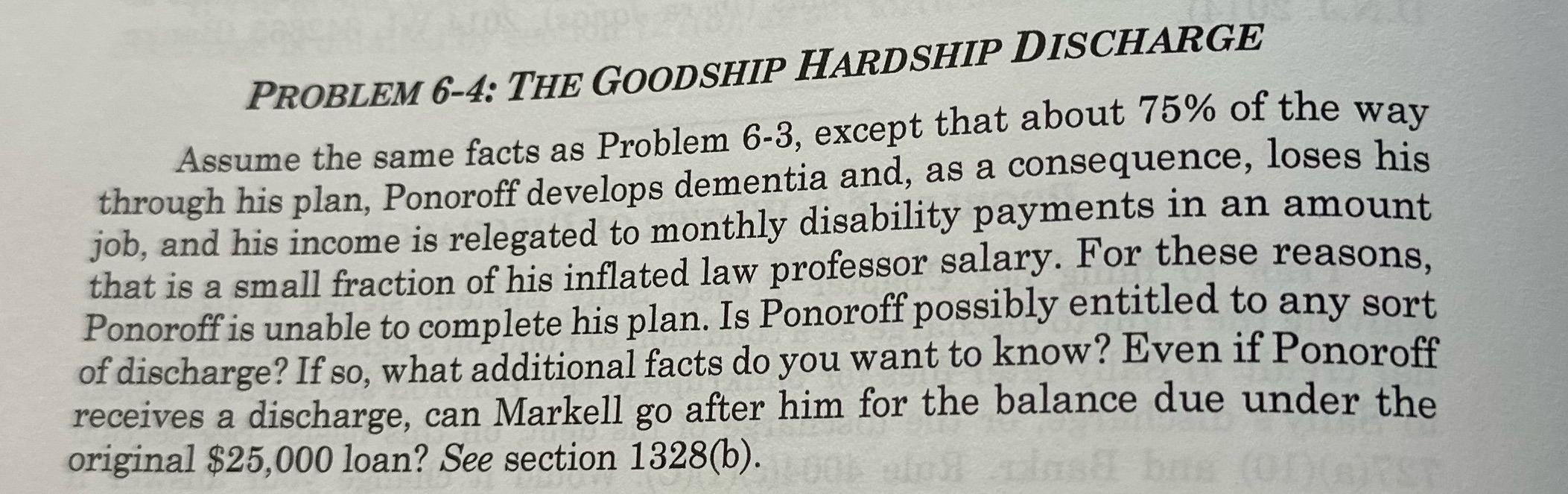 PROBLEM 6-4: THE GOODSHIP HARDSHIP DISCHARGE

Assume the same facts as Problem 6-3, except that about 75% of the way through his plan, Ponoroff develops dementia and, as a consequence, loses his job, and his income is relegated to monthly disability payments in an amount that is a small fraction of his inflated law professor salary. For these reasons, Ponoroff is unable to complete his plan. Is Ponoroff possibly entitled to any sort of discharge? If so, what additional facts do you want to know? Even if Ponoroff receives a discharge, can Markell go after him for the balance due under the original $25,000 loan? See section 1328(b).